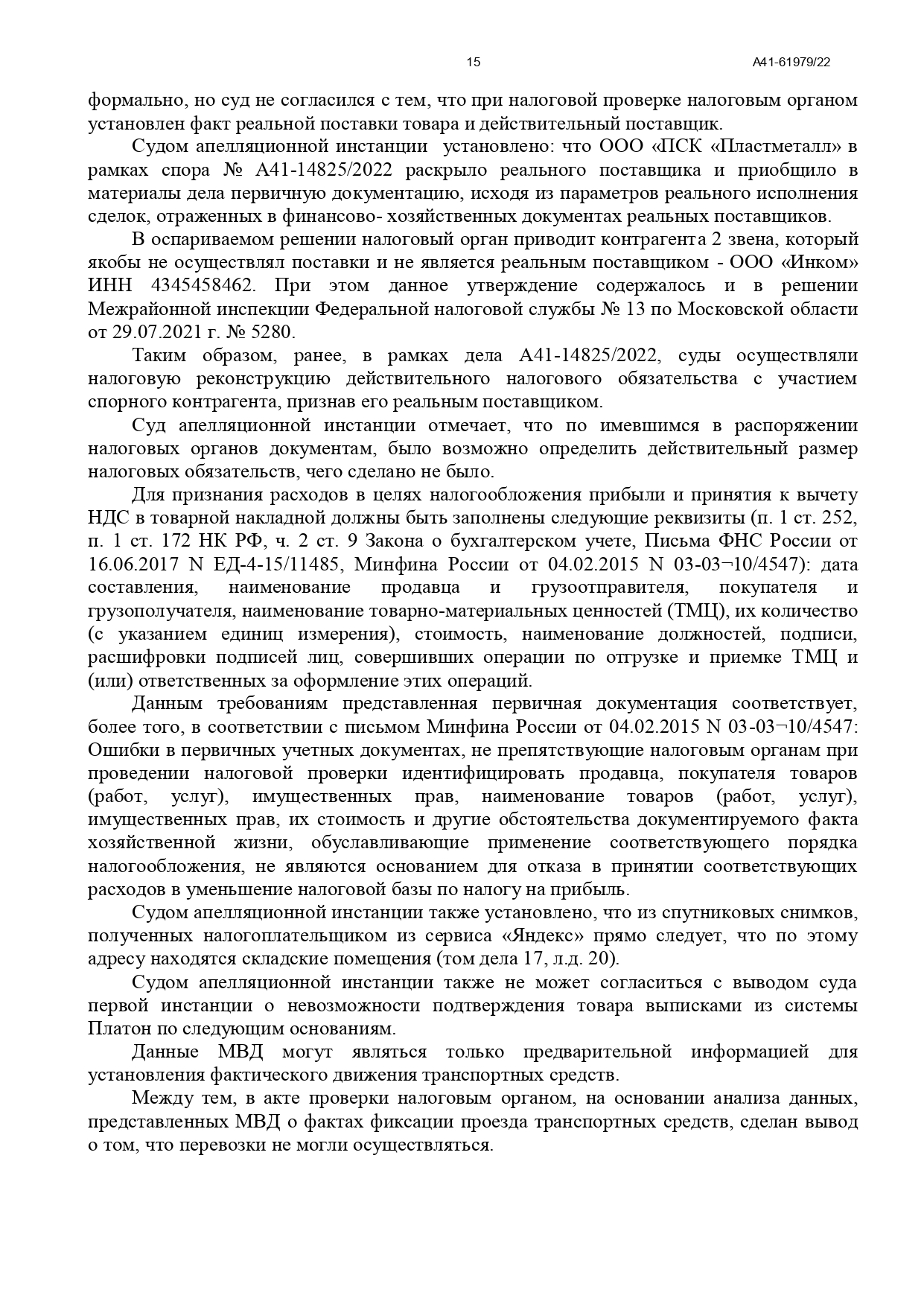 15 А41-61979/22

формально, но суд не согласился с тем, что при налоговой проверке налоговым органом установлен факт реальной поставки товара и действительный поставщик.

Судом апелляционной инстанции установлено: что ООО «ПСК «Пластметалл» в рамках спора № А41-14825/2022 раскрыло реального поставщика и приобщило в материалы дела первичную документацию, исходя из параметров реального исполнения сделок, отраженных в финансово- хозяйственных документах реальных поставщиков.

В оспариваемом решении налоговый орган приводит контрагента 2 звена, который якобы не осуществлял поставки и не является реальным поставщиком - ООО «Инком» ИНН 4345458462. При этом данное утверждение содержалось и в решении Межрайонной инспекции Федеральной налоговой службы № 13 по Московской области от 29.07.2021 г. № 5280.

Таким образом, ранее, в рамках дела А41-14825/2022, суды осуществляли налоговую реконструкцию действительного налогового обязательства с участием спорного контрагента, признав его реальным поставщиком.

Суд апелляционной инстанции отмечает, что по имевшимся в распоряжении налоговых органов документам, было возможно определить действительный размер налоговых обязательств, чего сделано не было.

Для признания расходов в целях налогообложения прибыли и принятия к вычету НДС в товарной накладной должны быть заполнены следующие реквизиты (п. 1 ст. 252, п. 1 ст. 172 НК РФ, ч. 2 ст. 9 Закона о бухгалтерском учете, Письма ФНС России от 16.06.2017 N ЕД-4-15/11485, Минфина России от 04.02.2015 N 03-03¬10/4547): дата составления, наименование продавца и грузоотправителя, покупателя и грузополучателя, наименование товарно-материальных ценностей (ТМЦ), их количество (с указанием единиц измерения), стоимость, наименование должностей, подписи, расшифровки подписей лиц, совершивших операции по отгрузке и приемке ТМЦ и (или) ответственных за оформление этих операций.

Данным требованиям представленная первичная документация соответствует, более того, в соответствии с письмом Минфина России от 04.02.2015 N 03-03¬10/4547: Ошибки в первичных учетных документах, не препятствующие налоговым органам при проведении налоговой проверки идентифицировать продавца, покупателя товаров (работ, услуг), имущественных прав, наименование товаров (работ, услуг), имущественных прав, их стоимость и другие обстоятельства документируемого факта хозяйственной жизни, обуславливающие применение соответствующего порядка налогообложения, не являются основанием для отказа в принятии соответствующих расходов в уменьшение налоговой базы по налогу на прибыль.

Судом апелляционной инстанции также установлено, что из спутниковых снимков, полученных налогоплательщиком из сервиса «Яндекс» прямо следует, что по этому адресу находятся складские помещения (том дела 17, л.д. 20).

Судом апелляционной инстанции также не может согласиться с выводом суда первой инстанции о невозможности подтверждения товара выписками из системы Платон по следующим основаниям.

Данные МВД могут являться только предварительной информацией для установления фактического движения транспортных средств.

Между тем, в акте проверки налоговым органом, на основании анализа данных, представленных МВД о фактах фиксации проезда транспортных средств, сделан вывод о том, что перевозки не могли осуществляться.